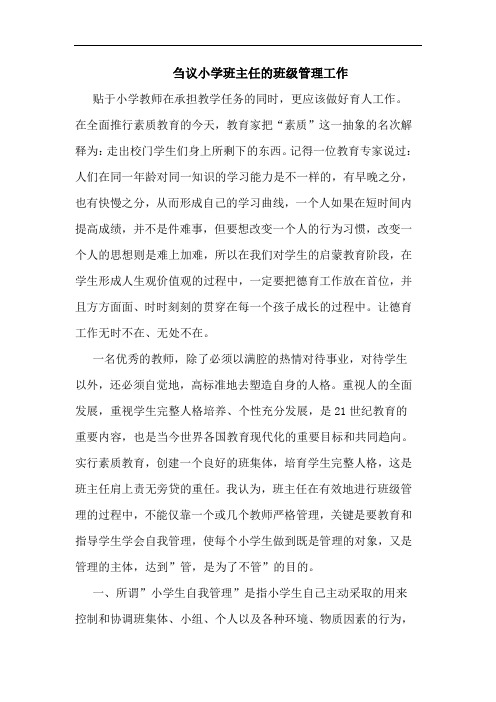 刍议小学班主任的班级管理工作

贴于小学教师在承担教学任务的同时，更应该做好育人工作。在全面推行素质教育的今天，教育家把“素质”这一抽象的名次解释为：走出校门学生们身上所剩下的东西。记得一位教育专家说过：人们在同一年龄对同一知识的学习能力是不一样的，有早晚之分，也有快慢之分，从而形成自己的学习曲线，一个人如果在短时间内提高成绩，并不是件难事，但要想改变一个人的行为习惯，改变一个人的思想则是难上加难，所以在我们对学生的启蒙教育阶段，在学生形成人生观价值观的过程中，一定要把德育工作放在首位，并且方方面面、时时刻刻的贯穿在每一个孩子成长的过程中。让德育工作无时不在、无处不在。

一名优秀的教师，除了必须以满腔的热情对待事业，对待学生以外，还必须自觉地，高标准地去塑造自身的人格。重视人的全面发展，重视学生完整人格培养、个性充分发展，是21世纪教育的重要内容，也是当今世界各国教育现代化的重要目标和共同趋向。实行素质教育，创建一个良好的班集体，培育学生完整人格，这是班主任肩上责无旁贷的重任。我认为，班主任在有效地进行班级管理的过程中，不能仅靠一个或几个教师严格管理，关键是要教育和指导学生学会自我管理，使每个小学生做到既是管理的对象，又是管理的主体，达到”管，是为了不管”的目的。

一、所谓”小学生自我管理”是指小学生自己主动采取的用来控制和协调班集体、小组、个人以及各种环境、物质因素的行为，